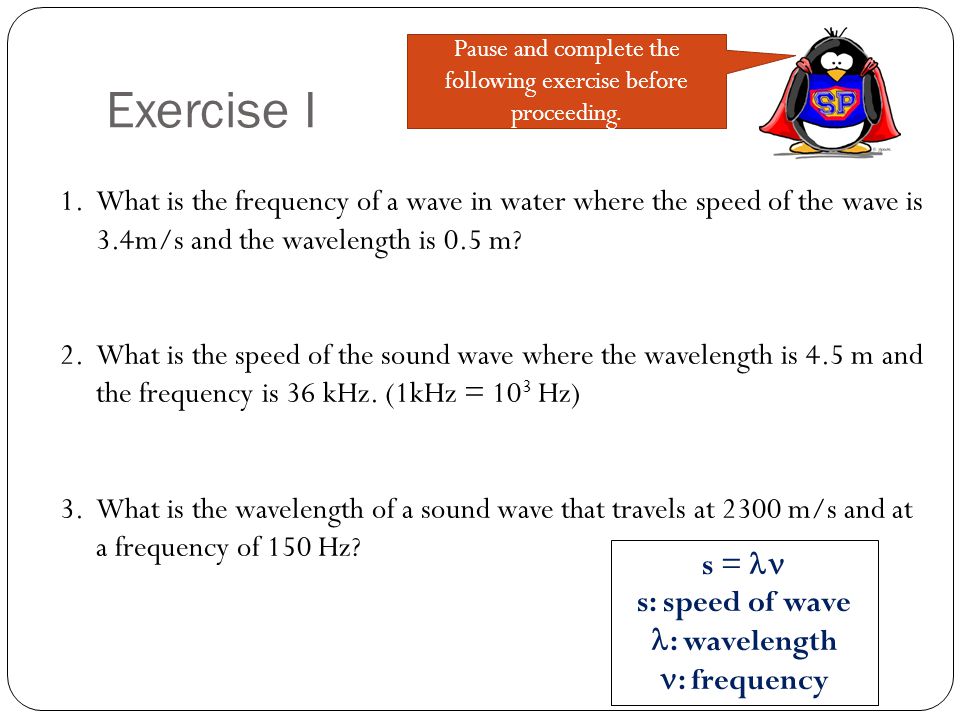 Exercise I

Pause and complete the following exercise before proceeding.

SP

1. What is the frequency of a wave in water where the speed of the wave is 3.4m/s and the wavelength is 0.5 m?

2. What is the speed of the sound wave where the wavelength is 4.5 m and the frequency is 36 kHz. (1kHz = $10^3$ Hz)

3. What is the wavelength of a sound wave that travels at 2300 m/s and at a frequency of 150 Hz?

$s = \lambda\nu$
s: speed of wave
$\lambda$: wavelength
$\nu$: frequency